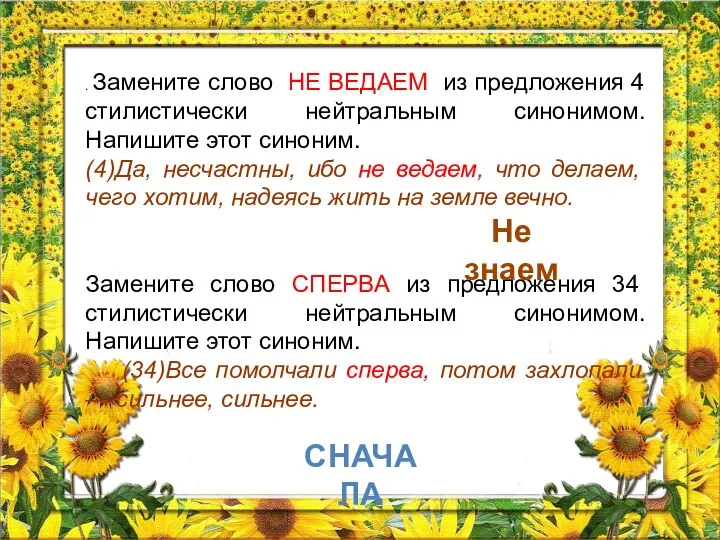 . Замените слово НЕ ВЕДАЕМ из предложения 4 стилистически нейтральным синонимом. Напишите этот синоним.
(4)Да, несчастны, ибо не ведаем, что делаем, чего хотим, надеясь жить на земле вечно.

Не знаем

Замените слово СПЕРВА из предложения 34 стилистически нейтральным синонимом. Напишите этот синоним.
(34)Все помолчали сперва, потом захлопали сильнее, сильнее.

СНАЧАЛА